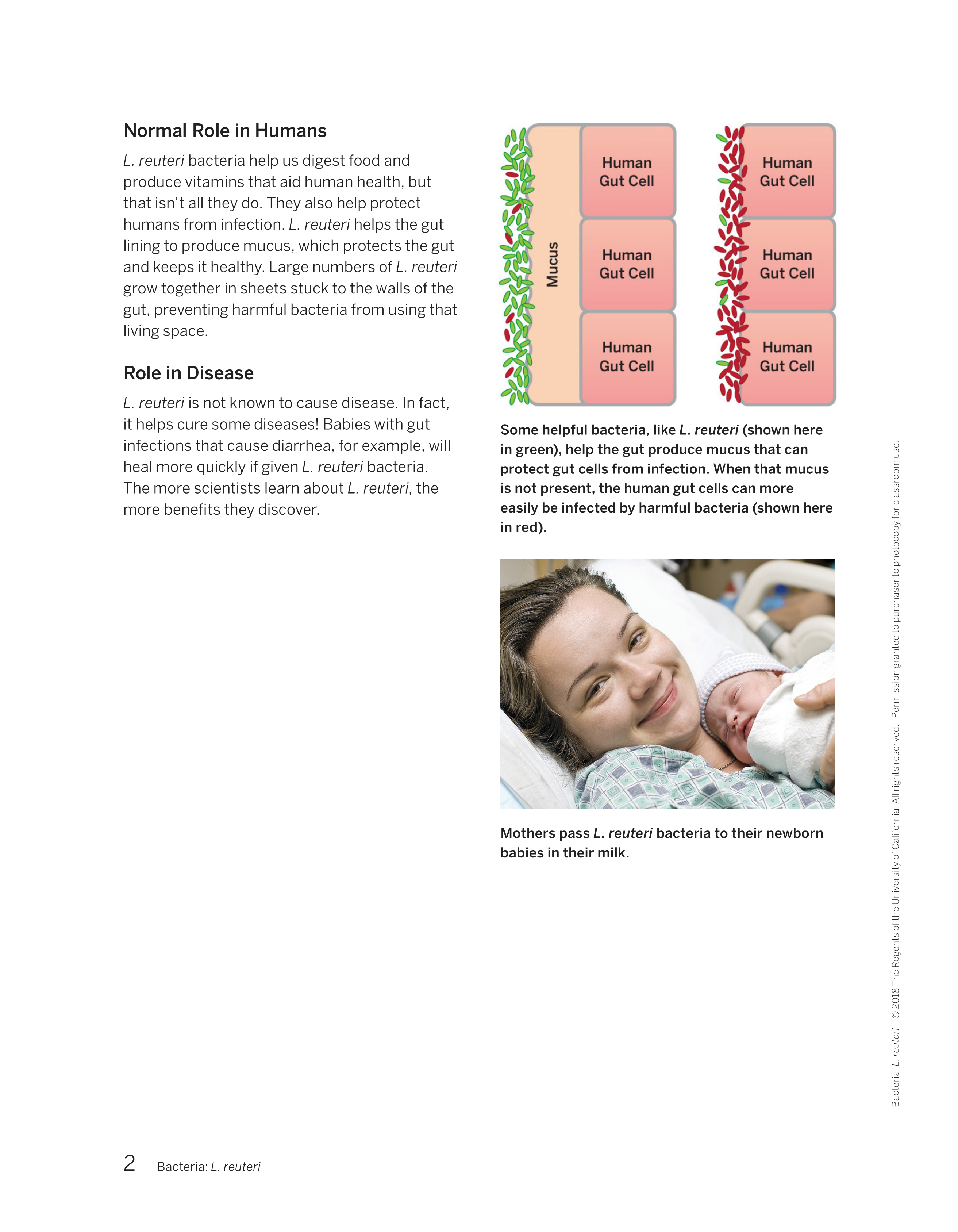 Normal Role in Humans

L. reuteri bacteria help us digest food and produce vitamins that aid human health, but that isn't all they do. They also help protect humans from infection. L. reuteri helps the gut lining to produce mucus, which protects the gut and keeps it healthy. Large numbers of L. reuteri grow together in sheets stuck to the walls of the gut, preventing harmful bacteria from using that living space.

Role in Disease

L. reuteri is not known to cause disease. In fact, it helps cure some diseases! Babies with gut infections that cause diarrhea, for example, will heal more quickly if given L. reuteri bacteria. The more scientists learn about L. reuteri, the more benefits they discover.

Mucus

Human Gut Cell

Human Gut Cell

Human Gut Cell

Human Gut Cell

Human Gut Cell

Human Gut Cell

Some helpful bacteria, like L. reuteri (shown here in green), help the gut produce mucus that can protect gut cells from infection. When that mucus is not present, the human gut cells can more easily be infected by harmful bacteria (shown here in red).

Mothers pass L. reuteri bacteria to their newborn babies in their milk.

Bacteria: L. reuteri © 2018 The Regents of the University of California. All rights reserved. Permission granted to purchaser to photocopy for classroom use.

2 Bacteria: L. reuteri